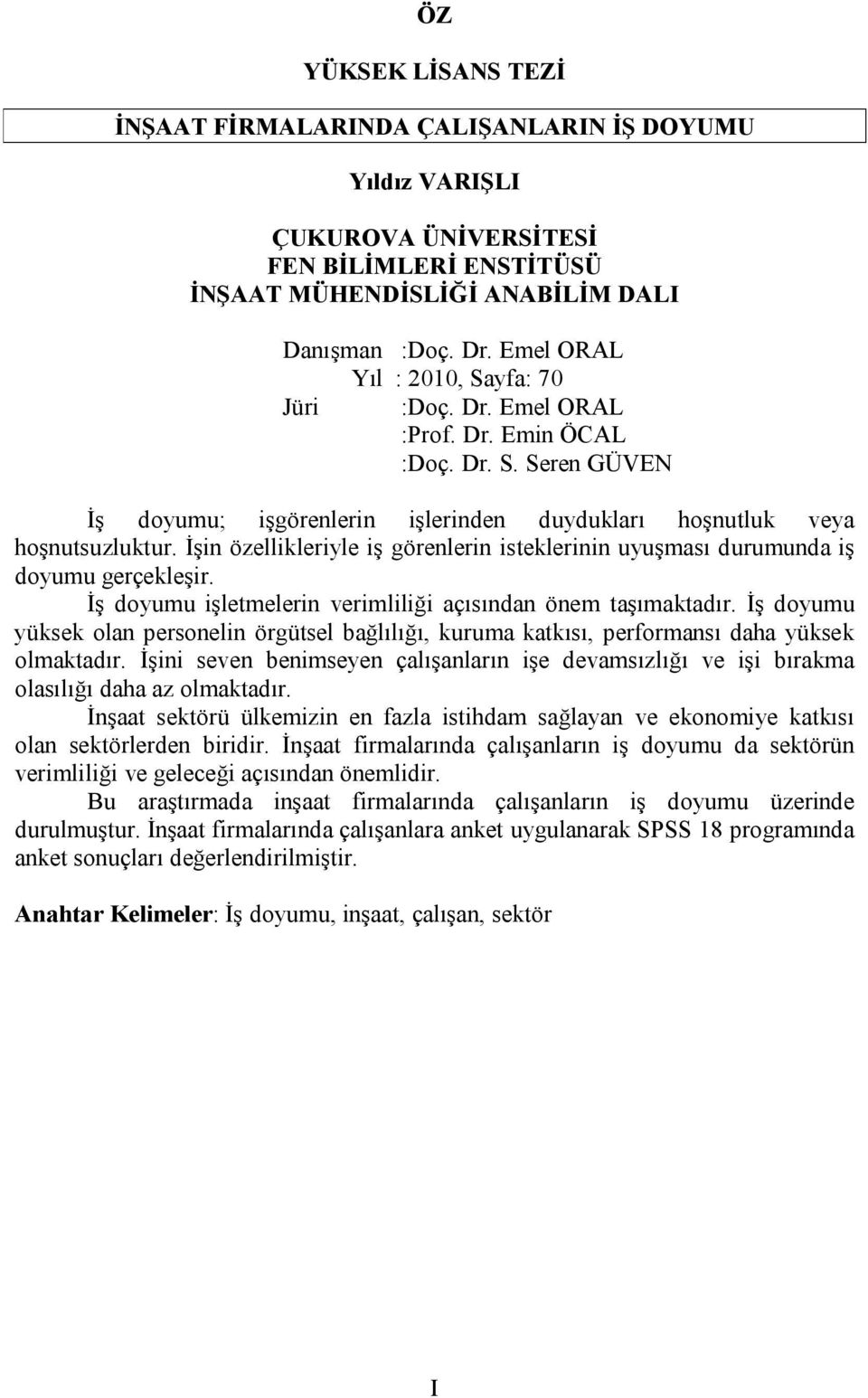 ÖZ

YÜKSEK LİSANS TEZİ

İNŞAAT FİRMALARINDA ÇALIŞANLARIN İŞ DOYUMU

Yıldız VARIŞLI

ÇUKUROVA ÜNİVERSİTESİ
FEN BİLİMLERİ ENSTİTÜSÜ
İNŞAAT MÜHENDİSLİĞİ ANABİLİM DALI

Danışman :Doç. Dr. Emel ORAL
Yıl : 2010, Sayfa: 70
Jüri :Doç. Dr. Emel ORAL
:Prof. Dr. Emin ÖCAL
:Doç. Dr. S. Seren GÜVEN

İş doyumu; işgörenlerin işlerinden duydukları hoşnutluk veya hoşnutsuzluktur. İşin özellikleriyle iş görenlerin isteklerinin uyuşması durumunda iş doyumu gerçekleşir.

İş doyumu işletmelerin verimliliği açısından önem taşımaktadır. İş doyumu yüksek olan personelin örgütsel bağlılığı, kuruma katkısı, performansı daha yüksek olmaktadır. İşini seven benimseyen çalışanların işe devamsızlığı ve işi bırakma olasılığı daha az olmaktadır.

İnşaat sektörü ülkemizin en fazla istihdam sağlayan ve ekonomiye katkısı olan sektörlerden biridir. İnşaat firmalarında çalışanların iş doyumu da sektörün verimliliği ve geleceği açısından önemlidir.

Bu araştırmada inşaat firmalarında çalışanların iş doyumu üzerinde durulmuştur. İnşaat firmalarında çalışanlara anket uygulanarak SPSS 18 programında anket sonuçları değerlendirilmiştir.

Anahtar Kelimeler: İş doyumu, inşaat, çalışan, sektör

I